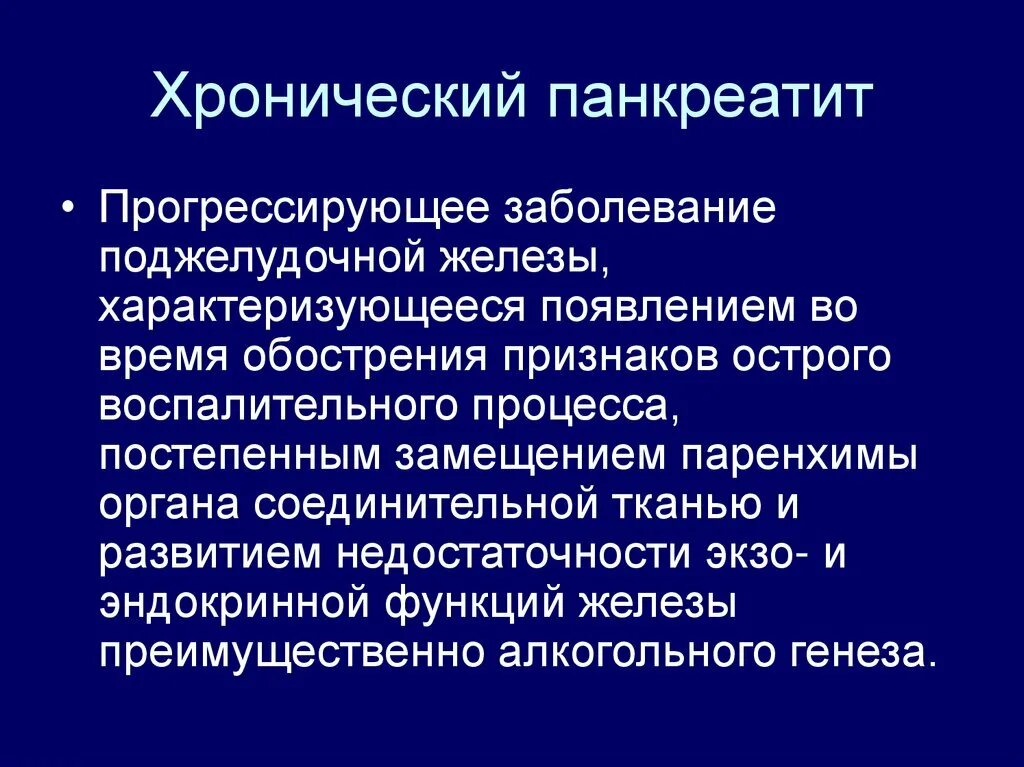 Хронический панкреатит

• Прогрессирующее заболевание поджелудочной железы, характеризующееся появлением во время обострения признаков острого воспалительного процесса, постепенным замещением паренхимы органа соединительной тканью и развитием недостаточности экзо- и эндокринной функций железы преимущественно алкогольного генеза.